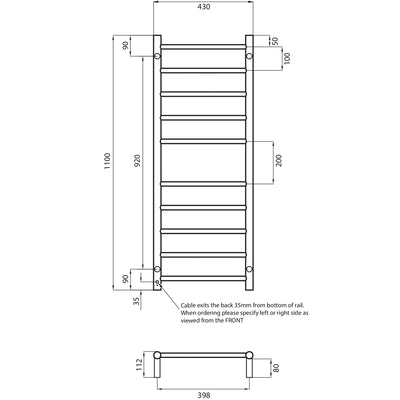 430

90

50

100

1100

920

200

90

35

Cable exits the back 35mm from bottom of rail. When ordering please specify left or right side as viewed from the FRONT

112

80

398